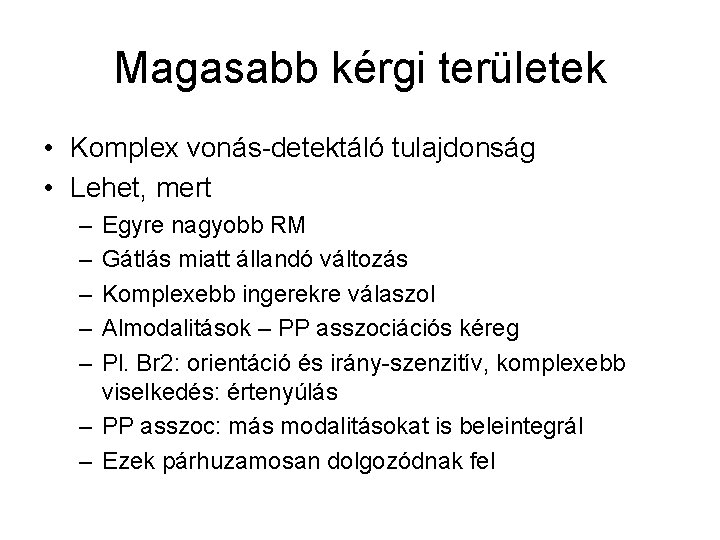 Magasabb kérgi területek

• Komplex vonás-detektáló tulajdonság
• Lehet, mert
 – Egyre nagyobb RM
 – Gátlás miatt állandó változás
 – Komplexebb ingerekre válaszol
 – Almodalitások – PP asszociációs kéreg
 – Pl. Br2: orientáció és irány-szenzitív, komplexebb viselkedés: értenyúlás
 – PP asszoc: más modalitásokat is beleintegrál
 – Ezek párhuzamosan dolgozódnak fel